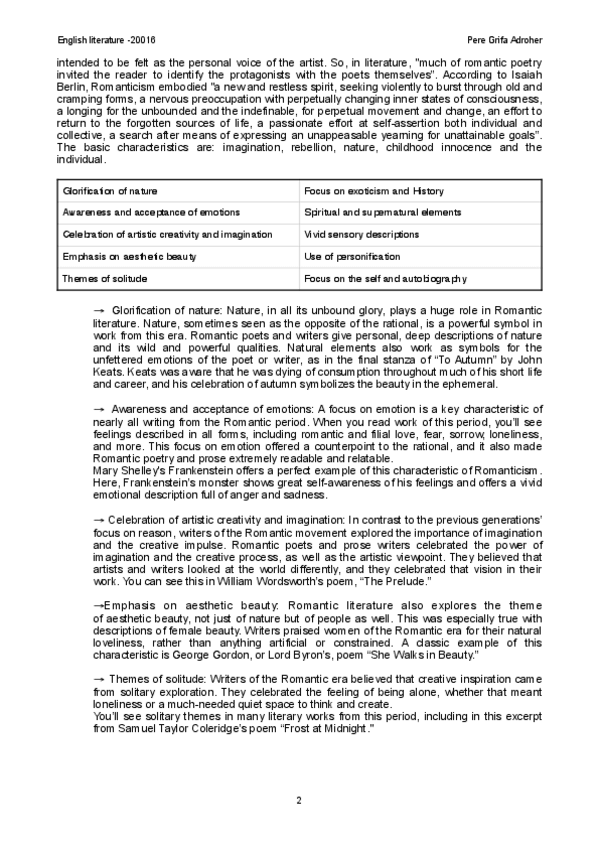 English literature -20016

Pere Grifa Adroher

intended to be felt as the personal voice of the artist. So, in literature, "much of romantic poetry invited the reader to identify the protagonists with the poets themselves". According to Isaiah Berlin, Romanticism embodied "a new and restless spirit, seeking violently to burst through old and cramping forms, a nervous preoccupation with perpetually changing inner states of consciousness, a longing for the unbounded and the indefinable, for perpetual movement and change, an effort to return to the forgotten sources of life, a passionate effort at self-assertion both individual and collective, a search after means of expressing an unappeasable yearning for unattainable goals". The basic characteristics are: imagination, rebellion, nature, childhood innocence and the individual.

| Glorification of nature | Focus on exoticism and History |
|---|---|
| Awareness and acceptance of emotions | Spiritual and supernatural elements |
| Celebration of artistic creativity and imagination | Vivid sensory descriptions |
| Emphasis on aesthetic beauty | Use of personification |
| Themes of solitude | Focus on the self and autobiography |

→ Glorification of nature: Nature, in all its unbound glory, plays a huge role in Romantic literature. Nature, sometimes seen as the opposite of the rational, is a powerful symbol in work from this era. Romantic poets and writers give personal, deep descriptions of nature and its wild and powerful qualities. Natural elements also work as symbols for the unfettered emotions of the poet or writer, as in the final stanza of "To Autumn" by John Keats. Keats was aware that he was dying of consumption throughout much of his short life and career, and his celebration of autumn symbolizes the beauty in the ephemeral.

→ Awareness and acceptance of emotions: A focus on emotion is a key characteristic of nearly all writing from the Romantic period. When you read work of this period, you'll see feelings described in all forms, including romantic and filial love, fear, sorrow, loneliness, and more. This focus on emotion offered a counterpoint to the rational, and it also made Romantic poetry and prose extremely readable and relatable.
Mary Shelley's Frankenstein offers a perfect example of this characteristic of Romanticism. Here, Frankenstein's monster shows great self-awareness of his feelings and offers a vivid emotional description full of anger and sadness.

→ Celebration of artistic creativity and imagination: In contrast to the previous generations' focus on reason, writers of the Romantic movement explored the importance of imagination and the creative impulse. Romantic poets and prose writers celebrated the power of imagination and the creative process, as well as the artistic viewpoint. They believed that artists and writers looked at the world differently, and they celebrated that vision in their work. You can see this in William Wordsworth's poem, "The Prelude."

→Emphasis on aesthetic beauty: Romantic literature also explores the theme of aesthetic beauty, not just of nature but of people as well. This was especially true with descriptions of female beauty. Writers praised women of the Romantic era for their natural loveliness, rather than anything artificial or constrained. A classic example of this characteristic is George Gordon, or Lord Byron's, poem "She Walks in Beauty."

→ Themes of solitude: Writers of the Romantic era believed that creative inspiration came from solitary exploration. They celebrated the feeling of being alone, whether that meant loneliness or a much-needed quiet space to think and create.
You'll see solitary themes in many literary works from this period, including in this excerpt from Samuel Taylor Coleridge's poem "Frost at Midnight."

2